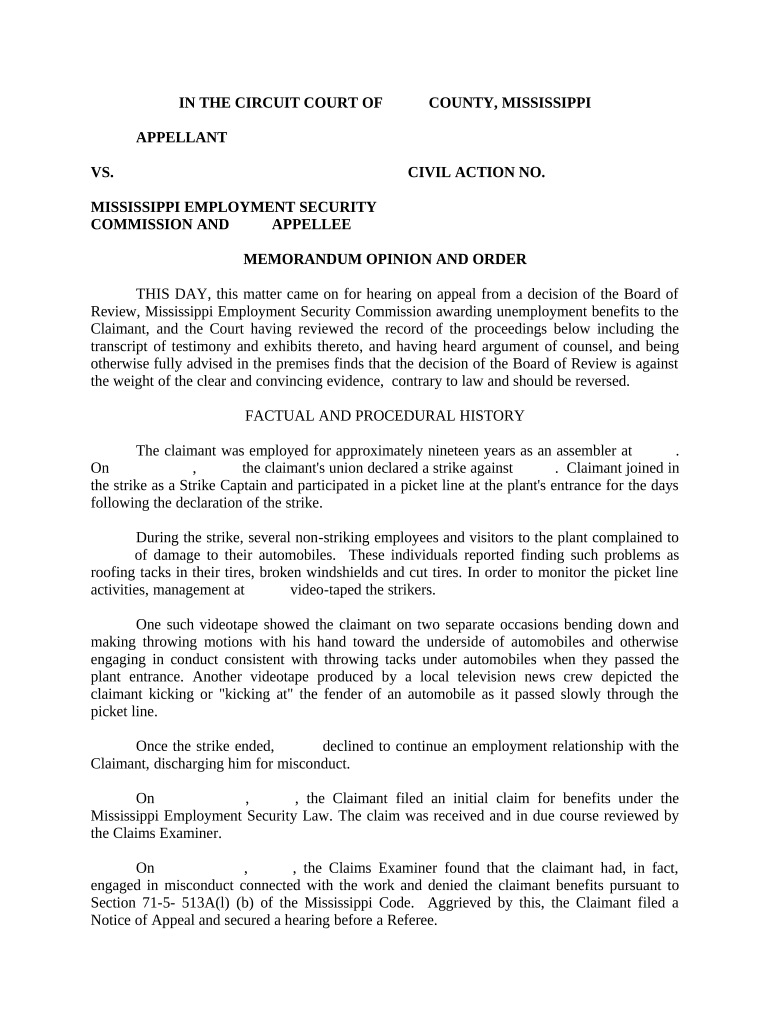 IN THE CIRCUIT COURT OF COUNTY, MISSISSIPPI

APPELLANT

VS. CIVIL ACTION NO.

MISSISSIPPI EMPLOYMENT SECURITY COMMISSION AND APPELLEE

MEMORANDUM OPINION AND ORDER

THIS DAY, this matter came on for hearing on appeal from a decision of the Board of Review, Mississippi Employment Security Commission awarding unemployment benefits to the Claimant, and the Court having reviewed the record of the proceedings below including the transcript of testimony and exhibits thereto, and having heard argument of counsel, and being otherwise fully advised in the premises finds that the decision of the Board of Review is against the weight of the clear and convincing evidence, contrary to law and should be reversed.

FACTUAL AND PROCEDURAL HISTORY

The claimant was employed for approximately nineteen years as an assembler at . On , the claimant's union declared a strike against . Claimant joined in the strike as a Strike Captain and participated in a picket line at the plant's entrance for the days following the declaration of the strike.

During the strike, several non-striking employees and visitors to the plant complained to of damage to their automobiles. These individuals reported finding such problems as roofing tacks in their tires, broken windshields and cut tires. In order to monitor the picket line activities, management at video-taped the strikers.

One such videotape showed the claimant on two separate occasions bending down and making throwing motions with his hand toward the underside of automobiles and otherwise engaging in conduct consistent with throwing tacks under automobiles when they passed the plant entrance. Another videotape produced by a local television news crew depicted the claimant kicking or "kicking at" the fender of an automobile as it passed slowly through the picket line.

Once the strike ended, declined to continue an employment relationship with the Claimant, discharging him for misconduct.

On , , the Claimant filed an initial claim for benefits under the Mississippi Employment Security Law. The claim was received and in due course reviewed by the Claims Examiner.

On , , the Claims Examiner found that the claimant had, in fact, engaged in misconduct connected with the work and denied the claimant benefits pursuant to Section 71-5- 513A(l) (b) of the Mississippi Code. Aggrieved by this, the Claimant filed a Notice of Appeal and secured a hearing before a Referee.